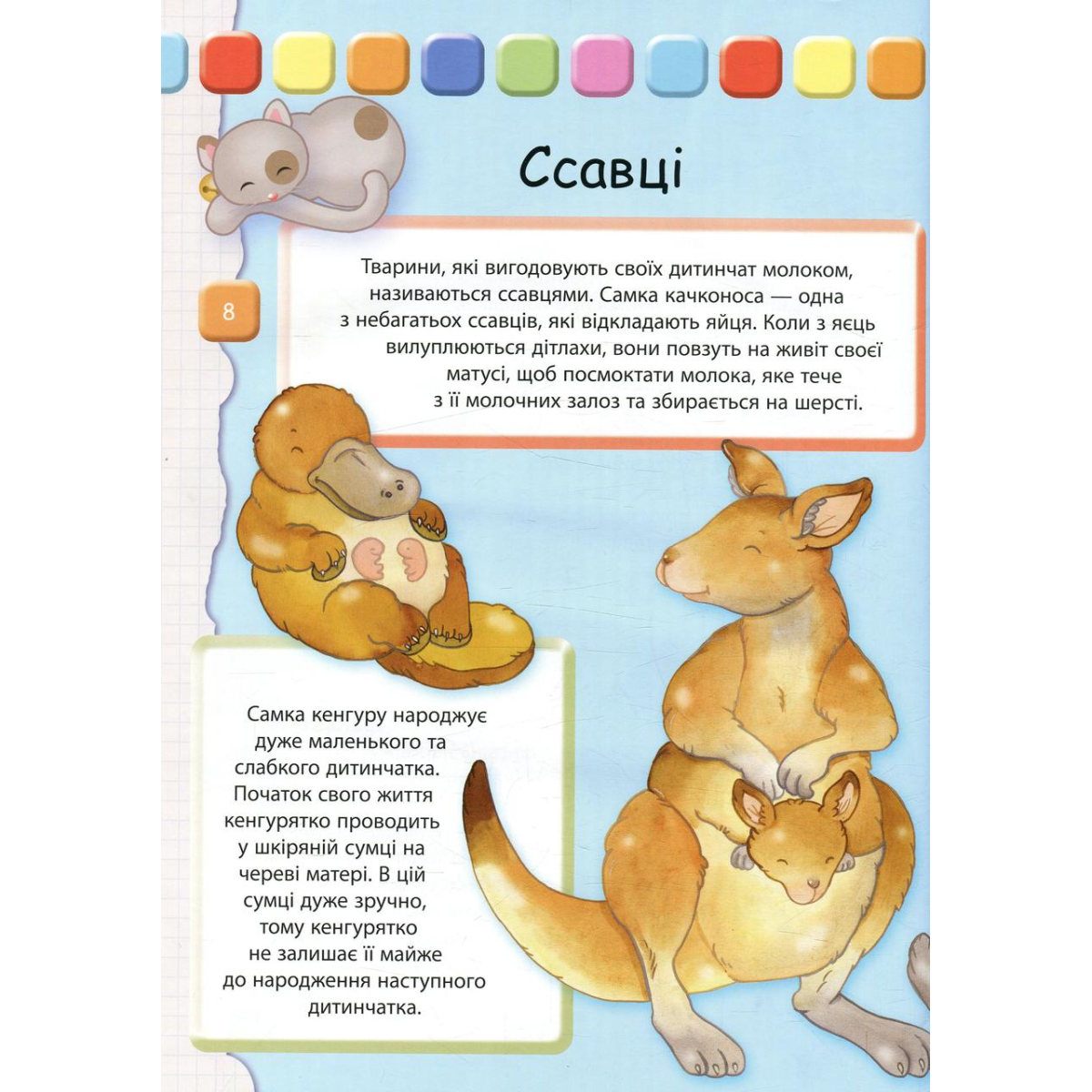 Ссавці

8

Тварини, які вигодовують своїх дитинчат молоком, називаються ссавцями. Самка качконоса — одна з небагатьох ссавців, які відкладають яйця. Коли з яєць вилуплюються дітлахи, вони повзуть на живіт своєї матусі, щоб посмоктати молока, яке тече з її молочних залоз та збирається на шерсті.

Самка кенгуру народжує дуже маленького та слабкого дитинчатка. Початок свого життя кенгурятко проводить у шкіряній сумці на череві матері. В цій сумці дуже зручно, тому кенгурятко не залишає її майже до народження наступного дитинчатка.